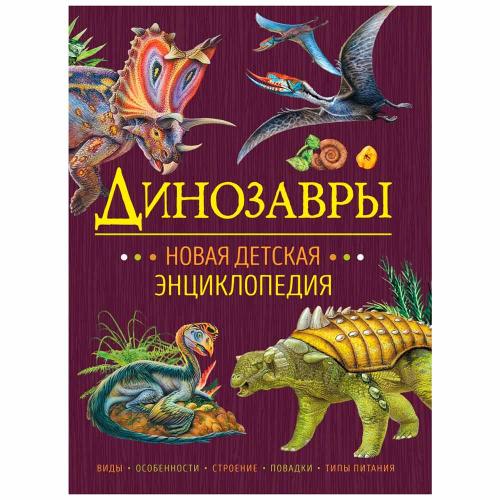 ДИНОЗАВРЫ

НОВАЯ ДЕТСКАЯ ЭНЦИКЛОПЕДИЯ

ВИДЫ • ОСОБЕННОСТИ • СТРОЕНИЕ • ПОВАДКИ • ТИПЫ ПИТАНИЯ